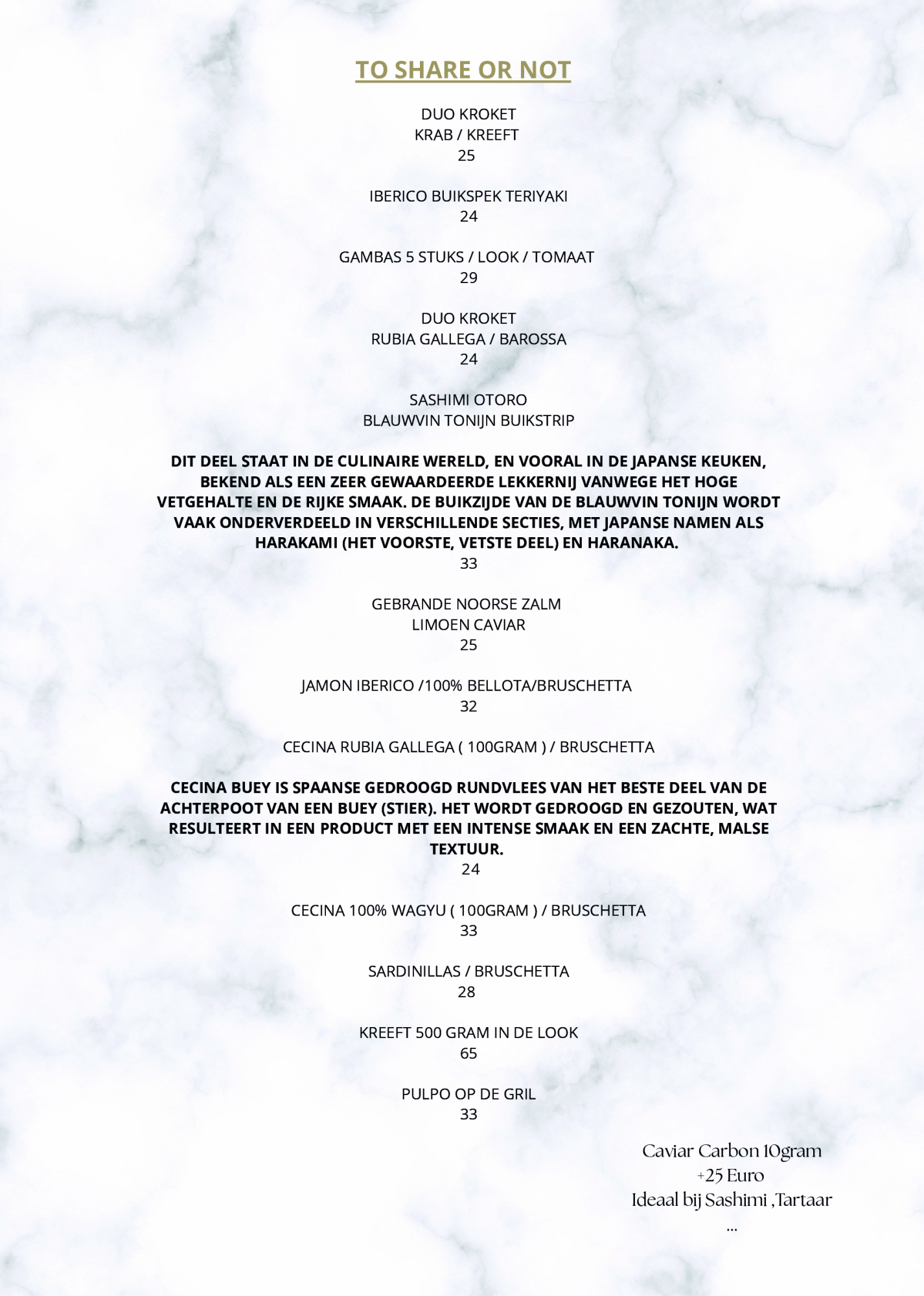 TO SHARE OR NOT

DUO KROKET
KRAB / KREEFT
25

IBERICO BUIKSPEK TERIYAKI
24

GAMBAS 5 STUKS / LOOK / TOMAAT
29

DUO KROKET
RUBIA GALLEGA / BAROSSA
24

SASHIMI OTORO
BLAUWVIN TONIJN BUIKSTRIP

DIT DEEL STAAT IN DE CULINAIRE WERELD, EN VOORAL IN DE JAPANSE KEUKEN, BEKEND ALS EEN ZEER GEWAARDEERDE LEKKERNIJ VANWEGE HET HOGE VETGEHALTE EN DE RIJKE SMAAK. DE BUIKZIJDE VAN DE BLAUWVIN TONIJN WORDT VAAK ONDERVERDEELD IN VERSCHILLENDE SECTIES, MET JAPANSE NAMEN ALS HARAKAMI (HET VOORSTE, VETSTE DEEL) EN HARANAKA.
33

GEBRANDE NOORSE ZALM
LIMOEN CAVIAR
25

JAMON IBERICO /100% BELLOTA/BRUSCHETTA
32

CECINA RUBIA GALLEGA ( 100GRAM ) / BRUSCHETTA

CECINA BUEY IS SPAANSE GEDROOGD RUNDVLEES VAN HET BESTE DEEL VAN DE ACHTERPOOT VAN EEN BUEY (STIER). HET WORDT GEDROOGD EN GEZOUTEN, WAT RESULTEERT IN EEN PRODUCT MET EEN INTENSE SMAAK EN EEN ZACHTE, MALSE TEXTUUR.
24

CECINA 100% WAGYU ( 100GRAM ) / BRUSCHETTA
33

SARDINILLAS / BRUSCHETTA
28

KREEFT 500 GRAM IN DE LOOK
65

PULPO OP DE GRIL
33

Caviar Carbon 10gram
+25 Euro
Ideaal bij Sashimi ,Tartaar
...